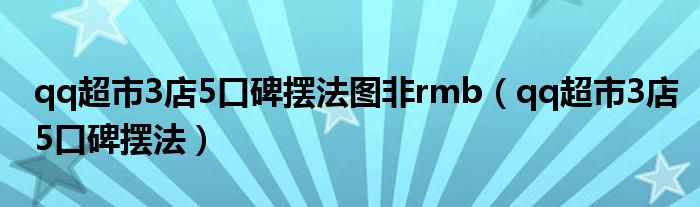 qq超市3店5口碑摆法图非rmb（qq超市3店5口碑摆法）